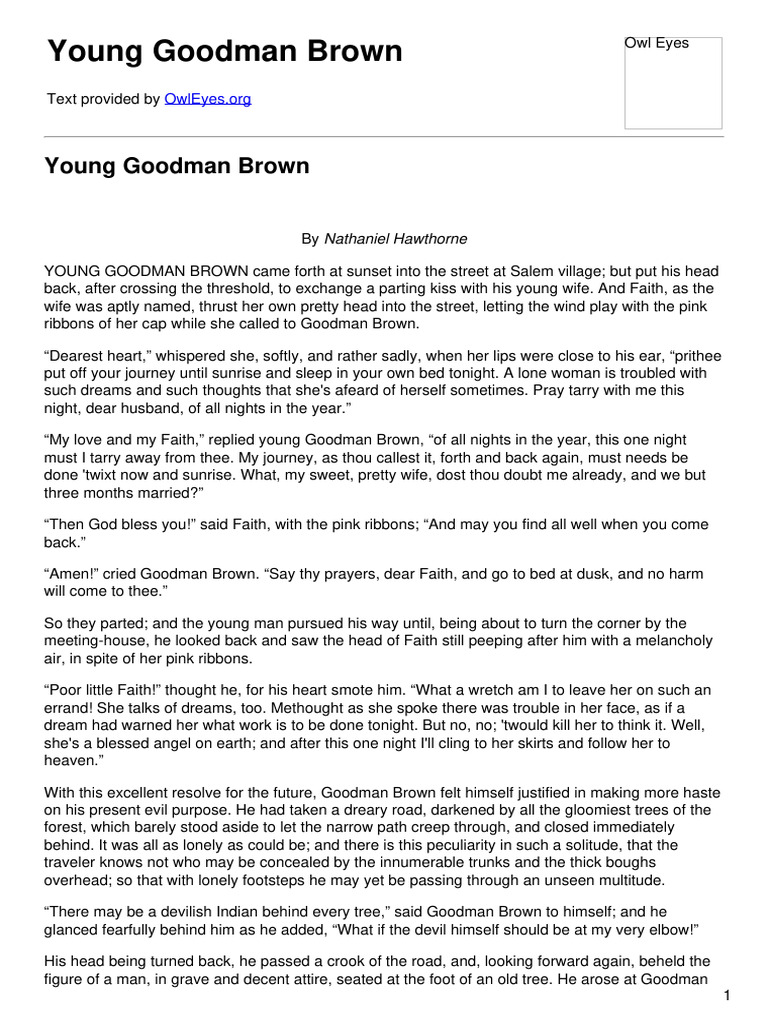 Young Goodman Brown

Owl Eyes

Text provided by OwlEyes.org

Young Goodman Brown

By Nathaniel Hawthorne

YOUNG GOODMAN BROWN came forth at sunset into the street at Salem village; but put his head back, after crossing the threshold, to exchange a parting kiss with his young wife. And Faith, as the wife was aptly named, thrust her own pretty head into the street, letting the wind play with the pink ribbons of her cap while she called to Goodman Brown.

“Dearest heart,” whispered she, softly, and rather sadly, when her lips were close to his ear, “prithee put off your journey until sunrise and sleep in your own bed tonight. A lone woman is troubled with such dreams and such thoughts that she's afeard of herself sometimes. Pray tarry with me this night, dear husband, of all nights in the year.”

“My love and my Faith,” replied young Goodman Brown, “of all nights in the year, this one night must I tarry away from thee. My journey, as thou callest it, forth and back again, must needs be done 'twixt now and sunrise. What, my sweet, pretty wife, dost thou doubt me already, and we but three months married?”

“Then God bless you!” said Faith, with the pink ribbons; “And may you find all well when you come back.”

“Amen!” cried Goodman Brown. “Say thy prayers, dear Faith, and go to bed at dusk, and no harm will come to thee.”

So they parted; and the young man pursued his way until, being about to turn the corner by the meeting-house, he looked back and saw the head of Faith still peeping after him with a melancholy air, in spite of her pink ribbons.

“Poor little Faith!” thought he, for his heart smote him. “What a wretch am I to leave her on such an errand! She talks of dreams, too. Methought as she spoke there was trouble in her face, as if a dream had warned her what work is to be done tonight. But no, no; 'twould kill her to think it. Well, she's a blessed angel on earth; and after this one night I'll cling to her skirts and follow her to heaven.”

With this excellent resolve for the future, Goodman Brown felt himself justified in making more haste on his present evil purpose. He had taken a dreary road, darkened by all the gloomiest trees of the forest, which barely stood aside to let the narrow path creep through, and closed immediately behind. It was all as lonely as could be; and there is this peculiarity in such a solitude, that the traveler knows not who may be concealed by the innumerable trunks and the thick boughs overhead; so that with lonely footsteps he may yet be passing through an unseen multitude.

“There may be a devilish Indian behind every tree,” said Goodman Brown to himself; and he glanced fearfully behind him as he added, “What if the devil himself should be at my very elbow!”

His head being turned back, he passed a crook of the road, and, looking forward again, beheld the figure of a man, in grave and decent attire, seated at the foot of an old tree. He arose at Goodman

1